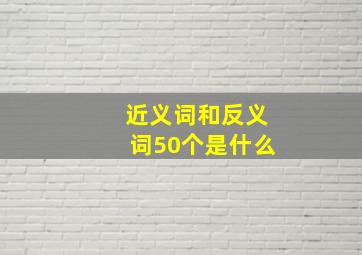 近义词和反义词50个是什么